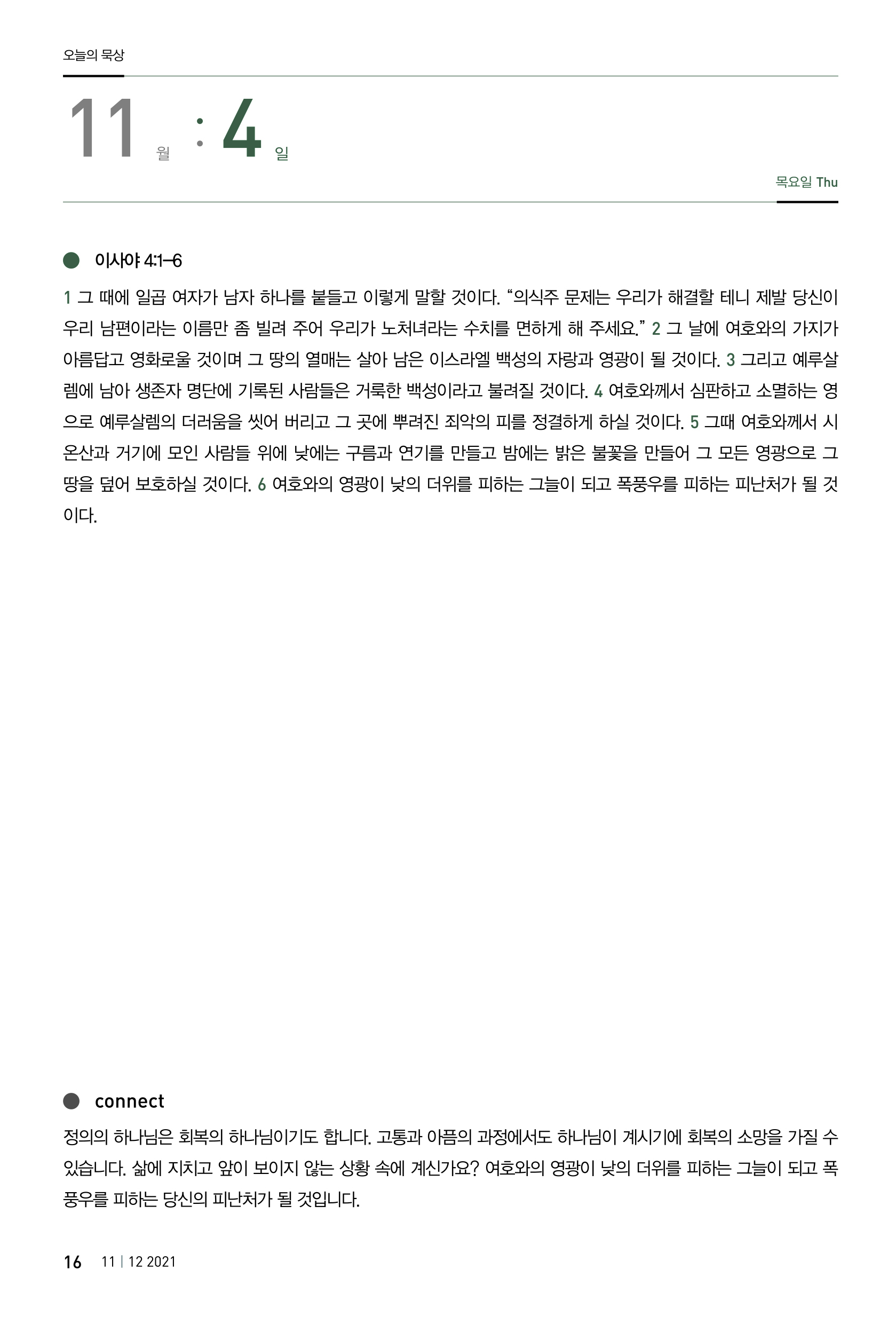 오늘의 묵상

11 월 : 4 일

목요일 Thu

이사야 4:1–6

1 그 때에 일곱 여자가 남자 하나를 붙들고 이렇게 말할 것이다. “의식주 문제는 우리가 해결할 테니 제발 당신이 우리 남편이라는 이름만 좀 빌려 주어 우리가 노처녀라는 수치를 면하게 해 주세요.” 2 그 날에 여호와의 가지가 아름답고 영화로울 것이며 그 땅의 열매는 살아 남은 이스라엘 백성의 자랑과 영광이 될 것이다. 3 그리고 예루살렘에 남아 생존자 명단에 기록된 사람들은 거룩한 백성이라고 불려질 것이다. 4 여호와께서 심판하고 소멸하는 영으로 예루살렘의 더러움을 씻어 버리고 그 곳에 뿌려진 죄악의 피를 정결하게 하실 것이다. 5 그때 여호와께서 시온산과 거기에 모인 사람들 위에 낮에는 구름과 연기를 만들고 밤에는 밝은 불꽃을 만들어 그 모든 영광으로 그 땅을 덮어 보호하실 것이다. 6 여호와의 영광이 낮의 더위를 피하는 그늘이 되고 폭풍우를 피하는 피난처가 될 것이다.

connect

정의의 하나님은 회복의 하나님이기도 합니다. 고통과 아픔의 과정에서도 하나님이 계시기에 회복의 소망을 가질 수 있습니다. 삶에 지치고 앞이 보이지 않는 상황 속에 계신가요? 여호와의 영광이 낮의 더위를 피하는 그늘이 되고 폭풍우를 피하는 당신의 피난처가 될 것입니다.

16 11 | 12 2021